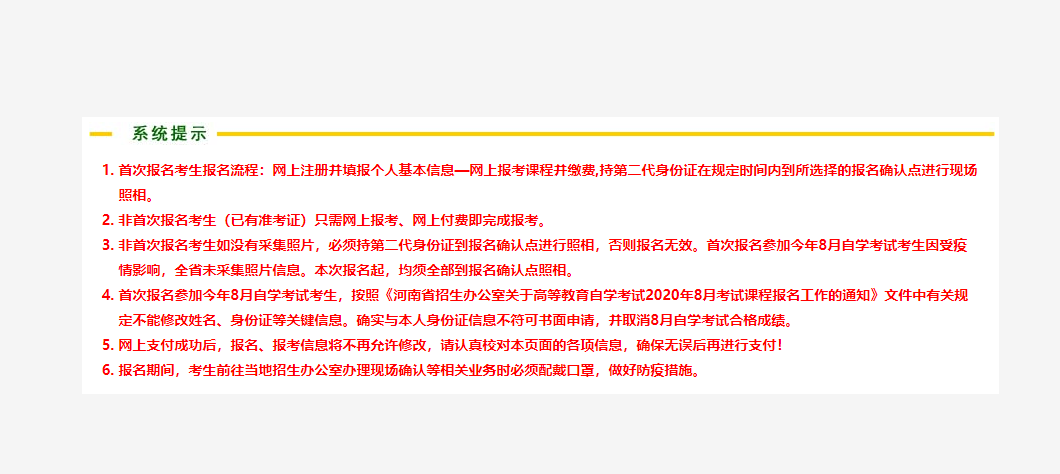 系统提示

1. 首次报名考生报名流程：网上注册并填报个人基本信息—网上报考课程并缴费,持第二代身份证在规定时间内到所选择的报名确认点进行现场照相。
2. 非首次报名考生（已有准考证）只需网上报考、网上付费即完成报考。
3. 非首次报名考生如没有采集照片，必须持第二代身份证到报名确认点进行照相，否则报名无效。首次报名参加今年8月自学考试考生因受疫情影响，全省未采集照片信息。本次报名起，均须全部到报名确认点照相。
4. 首次报名参加今年8月自学考试考生，按照《河南省招生办公室关于高等教育自学考试2020年8月考试课程报名工作的通知》文件中有关规定不能修改姓名、身份证等关键信息。确实与本人身份证信息不符可书面申请，并取消8月自学考试合格成绩。
5. 网上支付成功后，报名、报考信息将不再允许修改，请认真校对本页面的各项信息，确保无误后再进行支付！
6. 报名期间，考生前往当地招生办公室办理现场确认等相关业务时必须配戴口罩，做好防疫措施。